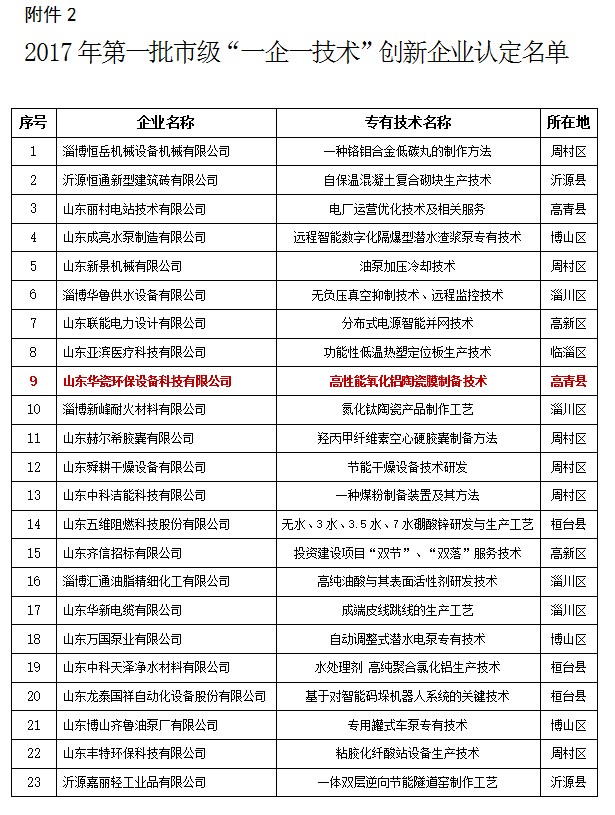 附件 2

2017 年第一批市级“一企一技术”创新企业认定名单

| 序号 | 企业名称 | 专有技术名称 | 所在地 |
|---|---|---|---|
| 1 | 淄博恒岳机械设备机械有限公司 | 一种铬钼合金低碳丸的制作方法 | 周村区 |
| 2 | 沂源恒通新型建筑砖有限公司 | 自保温混凝土复合砌块生产技术 | 沂源县 |
| 3 | 山东丽村电站技术有限公司 | 电厂运营优化技术及相关服务 | 高青县 |
| 4 | 山东成亮水泵制造有限公司 | 远程智能数字化隔爆型潜水渣浆泵专有技术 | 博山区 |
| 5 | 山东新景机械有限公司 | 油泵加压冷却技术 | 周村区 |
| 6 | 淄博华鲁供水设备有限公司 | 无负压真空抑制技术、远程监控技术 | 淄川区 |
| 7 | 山东联能电力设计有限公司 | 分布式电源智能并网技术 | 高新区 |
| 8 | 山东亚滨医疗科技有限公司 | 功能性低温热塑定位板生产技术 | 临淄区 |
| 9 | 山东华瓷环保设备科技有限公司 | 高性能氧化铝陶瓷膜制备技术 | 高青县 |
| 10 | 淄博新峰耐火材料有限公司 | 氮化钛陶瓷产品制作工艺 | 淄川区 |
| 11 | 山东赫尔希胶囊有限公司 | 羟丙甲纤维素空心硬胶囊制备方法 | 周村区 |
| 12 | 山东舜耕干燥设备有限公司 | 节能干燥设备技术研发 | 周村区 |
| 13 | 山东中科洁能科技有限公司 | 一种煤粉制备装置及其方法 | 周村区 |
| 14 | 山东五维阻燃科技股份有限公司 | 无水、3 水、3.5 水、7 水硼酸锌研发与生产工艺 | 桓台县 |
| 15 | 山东齐信招标有限公司 | 投资建设项目“双节”、“双落”服务技术 | 高新区 |
| 16 | 淄博汇通油脂精细化工有限公司 | 高纯油酸与其表面活性剂研发技术 | 淄川区 |
| 17 | 山东华新电缆有限公司 | 成端皮线跳线的生产工艺 | 淄川区 |
| 18 | 山东万国泵业有限公司 | 自动调整式潜水电泵专有技术 | 博山区 |
| 19 | 山东中科天泽净水材料有限公司 | 水处理剂 高纯聚合氯化铝生产技术 | 桓台县 |
| 20 | 山东龙泰国祥自动化设备股份有限公司 | 基于对智能码垛机器人系统的关键技术 | 桓台县 |
| 21 | 山东博山齐鲁油泵厂有限公司 | 专用罐式车泵专有技术 | 博山区 |
| 22 | 山东丰特环保科技有限公司 | 粘胶化纤酸站设备生产技术 | 周村区 |
| 23 | 沂源嘉丽轻工业品有限公司 | 一体双层逆向节能隧道窑制作工艺 | 沂源县 |